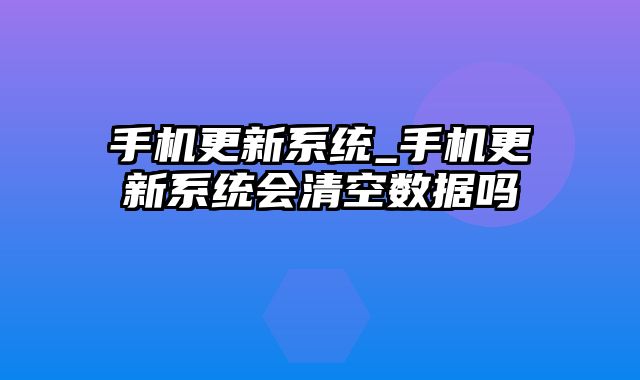 手机更新系统_手机更新系统会清空数据吗